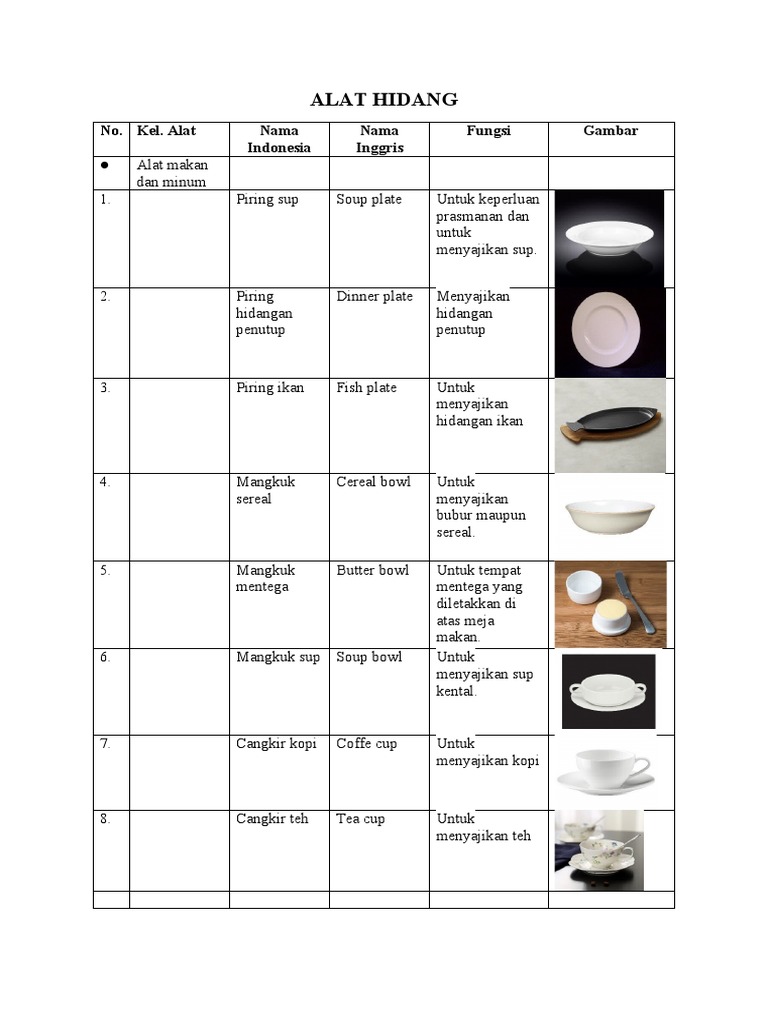 ALAT HIDANG

| No. | Kel. Alat | Nama Indonesia | Nama Inggris | Fungsi | Gambar |
|---|---|---|---|---|---|
| ● | Alat makan dan minum | | | | |
| 1. | | Piring sup | Soup plate | Untuk keperluan prasmanan dan untuk menyajikan sup. | |
| 2. | | Piring hidangan penutup | Dinner plate | Menyajikan hidangan penutup | |
| 3. | | Piring ikan | Fish plate | Untuk menyajikan hidangan ikan | |
| 4. | | Mangkuk sereal | Cereal bowl | Untuk menyajikan bubur maupun sereal. | |
| 5. | | Mangkuk mentega | Butter bowl | Untuk tempat mentega yang diletakkan di atas meja makan. | |
| 6. | | Mangkuk sup | Soup bowl | Untuk menyajikan sup kental. | |
| 7. | | Cangkir kopi | Coffe cup | Untuk menyajikan kopi | |
| 8. | | Cangkir teh | Tea cup | Untuk menyajikan teh | |
| | | | | | |